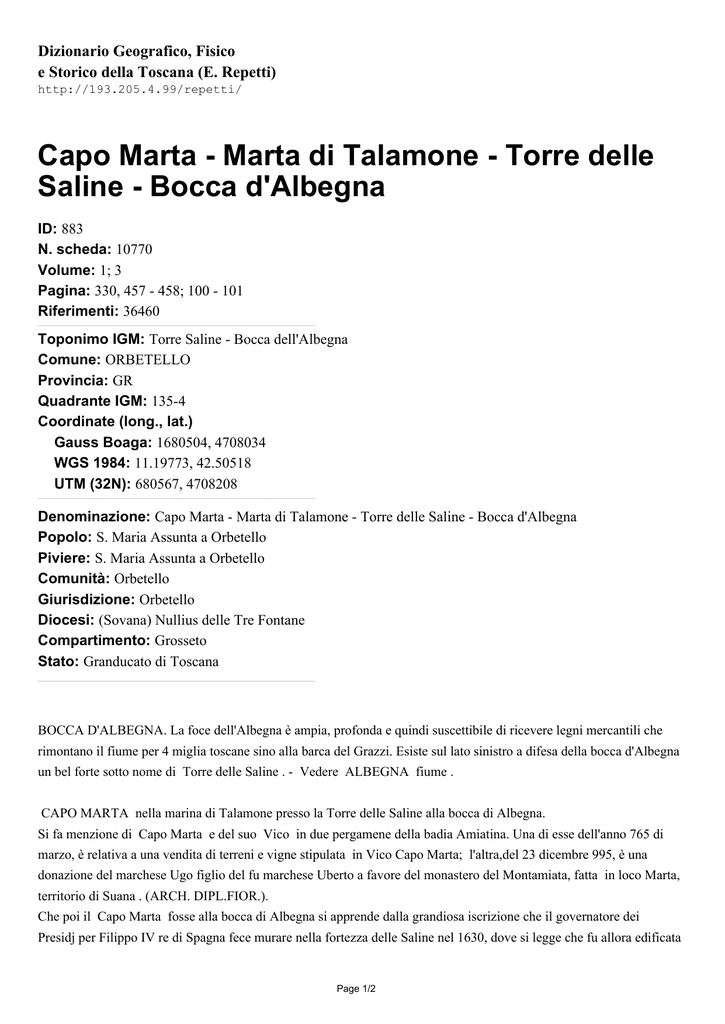 Dizionario Geografico, Fisico
e Storico della Toscana (E. Repetti)
http://193.205.4.99/repetti/

Capo Marta - Marta di Talamone - Torre delle Saline - Bocca d'Albegna

ID: 883
N. scheda: 10770
Volume: 1; 3
Pagina: 330, 457 - 458; 100 - 101
Riferimenti: 36460

Toponimo IGM: Torre Saline - Bocca dell'Albegna
Comune: ORBETELLO
Provincia: GR
Quadrante IGM: 135-4
Coordinate (long., lat.)
Gauss Boaga: 1680504, 4708034
WGS 1984: 11.19773, 42.50518
UTM (32N): 680567, 4708208

Denominazione: Capo Marta - Marta di Talamone - Torre delle Saline - Bocca d'Albegna
Popolo: S. Maria Assunta a Orbetello
Piviere: S. Maria Assunta a Orbetello
Comunità: Orbetello
Giurisdizione: Orbetello
Diocesi: (Sovana) Nullius delle Tre Fontane
Compartimento: Grosseto
Stato: Granducato di Toscana

BOCCA D'ALBEGNA. La foce dell'Albegna è ampia, profonda e quindi suscettibile di ricevere legni mercantili che rimontano il fiume per 4 miglia toscane sino alla barca del Grazzi. Esiste sul lato sinistro a difesa della bocca d'Albegna un bel forte sotto nome di Torre delle Saline . - Vedere ALBEGNA fiume .

CAPO MARTA nella marina di Talamone presso la Torre delle Saline alla bocca di Albegna.
Si fa menzione di Capo Marta e del suo Vico in due pergamene della badia Amiatina. Una di esse dell'anno 765 di marzo, è relativa a una vendita di terreni e vigne stipulata in Vico Capo Marta; l'altra,del 23 dicembre 995, è una donazione del marchese Ugo figlio del fu marchese Uberto a favore del monastero del Montamiata, fatta in loco Marta, territorio di Suana . (ARCH. DIPL.FIOR.).
Che poi il Capo Marta fosse alla bocca di Albegna si apprende dalla grandiosa iscrizione che il governatore dei Presidj per Filippo IV re di Spagna fece murare nella fortezza delle Saline nel 1630, dove si legge che fu allora edificata

Page 1/2